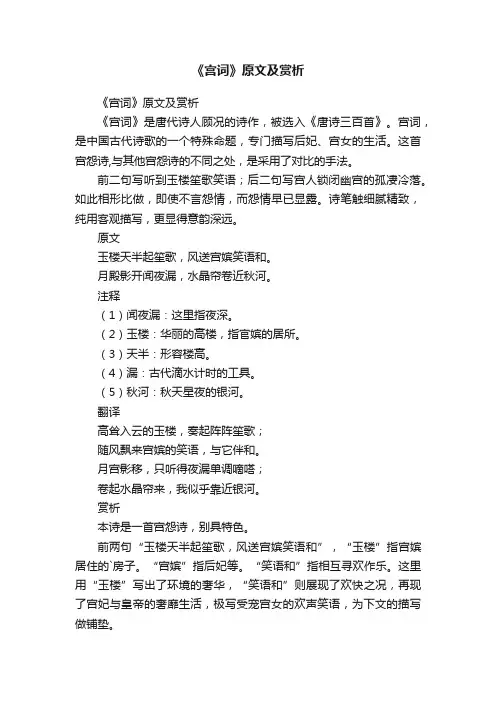 《宫词》原文及赏析

《宫词》原文及赏析

《宫词》是唐代诗人顾况的诗作，被选入《唐诗三百首》。宫词，是中国古代诗歌的一个特殊命题，专门描写后妃、宫女的生活。这首宫怨诗,与其他宫怨诗的不同之处，是采用了对比的手法。

前二句写听到玉楼笙歌笑语；后二句写宫人锁闭幽宫的孤凄冷落。如此相形比做，即使不言怨情，而怨情早已显露。诗笔触细腻精致，纯用客观描写，更显得意韵深远。

原文

玉楼天半起笙歌，风送宫嫔笑语和。

月殿影开闻夜漏，水晶帘卷近秋河。

注释

（1）闻夜漏：这里指夜深。

（2）玉楼：华丽的高楼，指宫嫔的居所。

（3）天半：形容楼高。

（4）漏：古代滴水计时的工具。

（5）秋河：秋天星夜的银河。

翻译

高耸入云的玉楼，奏起阵阵笙歌；

随风飘来宫嫔的笑语，与它伴和。

月宫影移，只听得夜漏单调嘀嗒；

卷起水晶帘来，我似乎靠近银河。

赏析

本诗是一首宫怨诗，别具特色。

前两句“玉楼天半起笙歌，风送宫嫔笑语和”，“玉楼”指宫嫔居住的`房子。“宫嫔”指后妃等。“笑语和”指相互寻欢作乐。这里用“玉楼”写出了环境的奢华，“笑语和”则展现了欢快之况，再现了宫妃与皇帝的奢靡生活，极写受宠宫女的欢声笑语，为下文的描写做铺垫。